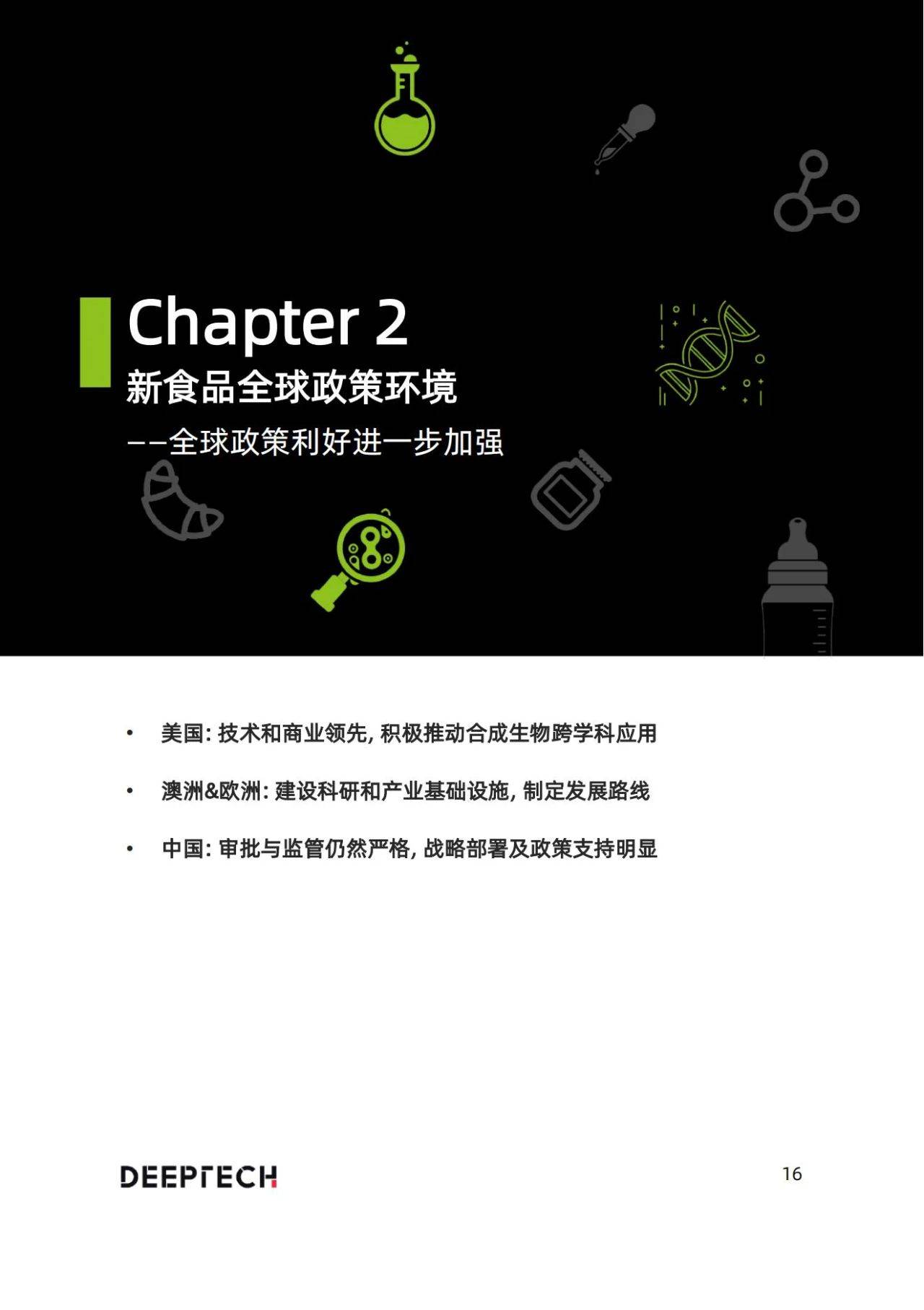 Chapter 2
新食品全球政策环境
——全球政策利好进一步加强

• 美国: 技术和商业领先, 积极推动合成生物跨学科应用

• 澳洲&欧洲: 建设科研和产业基础设施, 制定发展路线

• 中国: 审批与监管仍然严格, 战略部署及政策支持明显

DEEPTECH

16